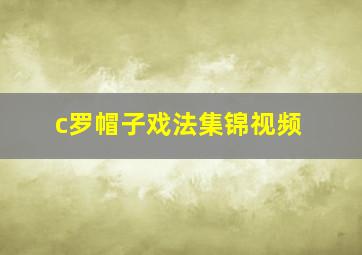 c罗帽子戏法集锦视频